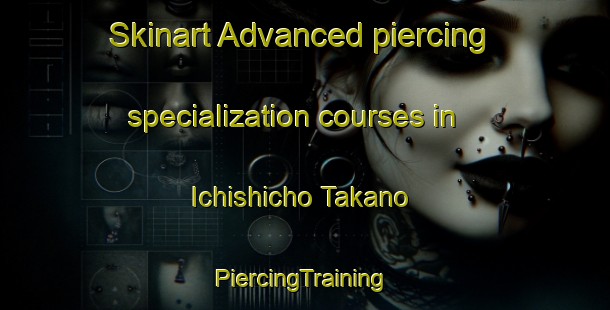 Skinart Advanced piercing

specialization courses in

Ichishicho Takano

PiercingTraining